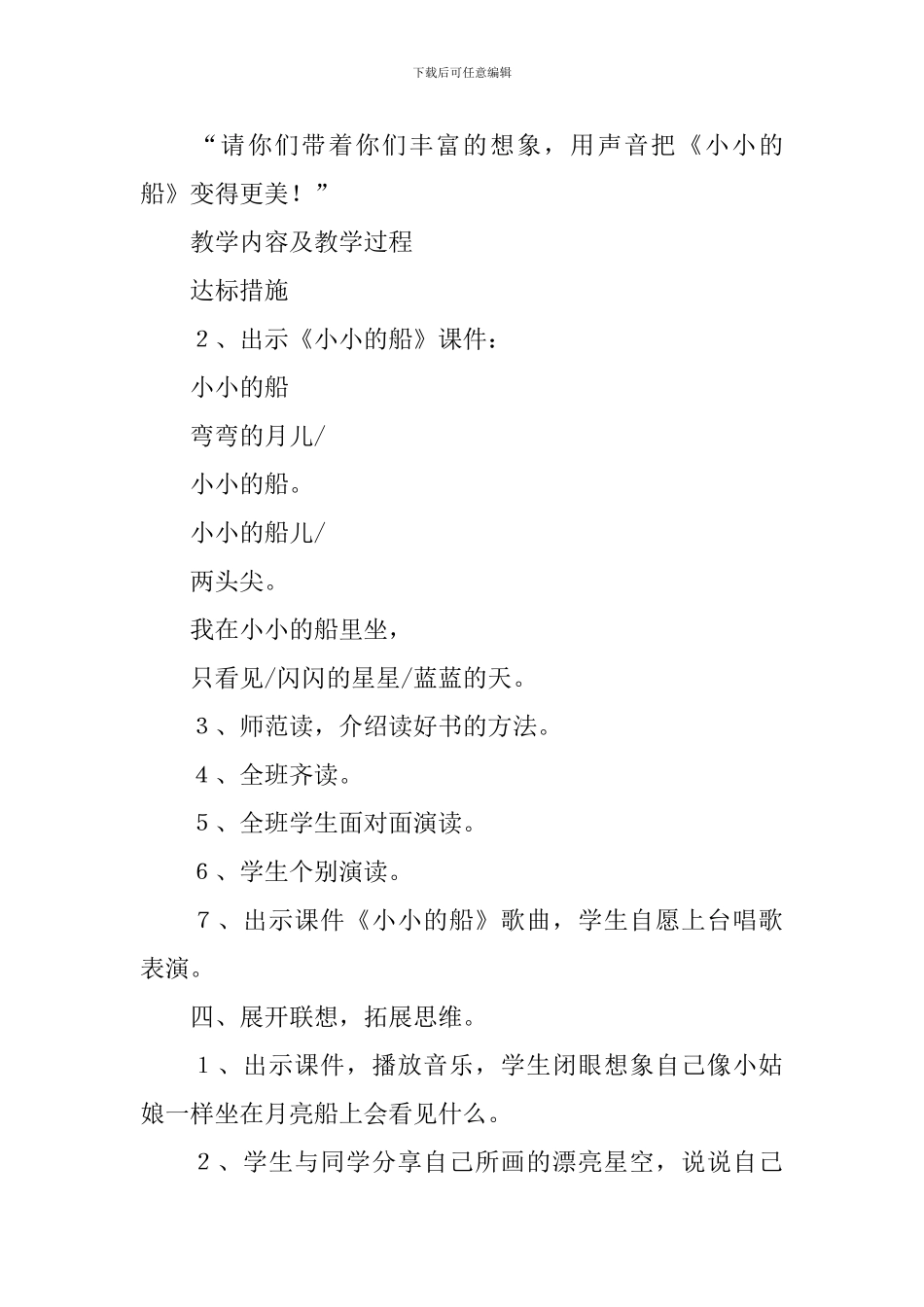 下载后可任意编辑

“请你们带着你们丰富的想象，用声音把《小小的船》变得更美！”

教学内容及教学过程

达标措施

２、出示《小小的船》课件：

小小的船

弯弯的月儿/

小小的船。

小小的船儿/

两头尖。

我在小小的船里坐，

只看见/闪闪的星星/蓝蓝的天。

３、师范读，介绍读好书的方法。

４、全班齐读。

５、全班学生面对面演读。

６、学生个别演读。

７、出示课件《小小的船》歌曲，学生自愿上台唱歌表演。

四、展开联想，拓展思维。

１、出示课件，播放音乐，学生闭眼想象自己像小姑娘一样坐在月亮船上会看见什么。

２、学生与同学分享自己所画的漂亮星空，说说自己